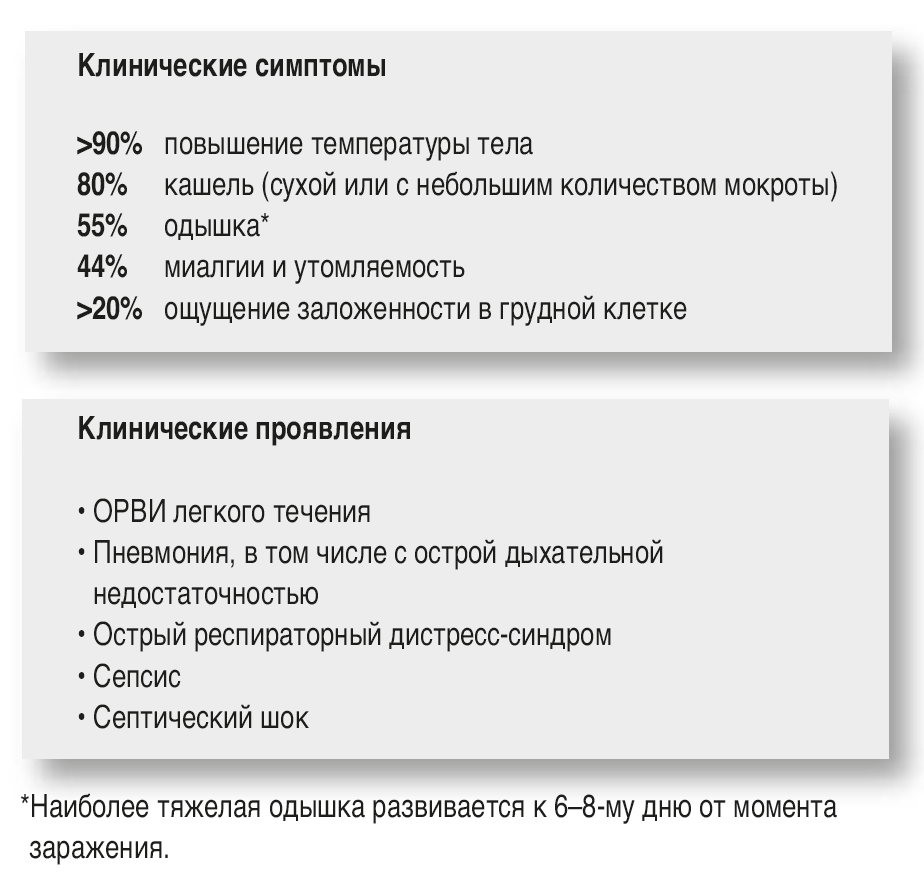 Клинические симптомы

>90% повышение температуры тела
80% кашель (сухой или с небольшим количеством мокроты)
55% одышка*
44% миалгии и утомляемость
>20% ощущение заложенности в грудной клетке

Клинические проявления

• ОРВИ легкого течения
• Пневмония, в том числе с острой дыхательной недостаточностью
• Острый респираторный дистресс-синдром
• Сепсис
• Септический шок

*Наиболее тяжелая одышка развивается к 6–8-му дню от момента заражения.